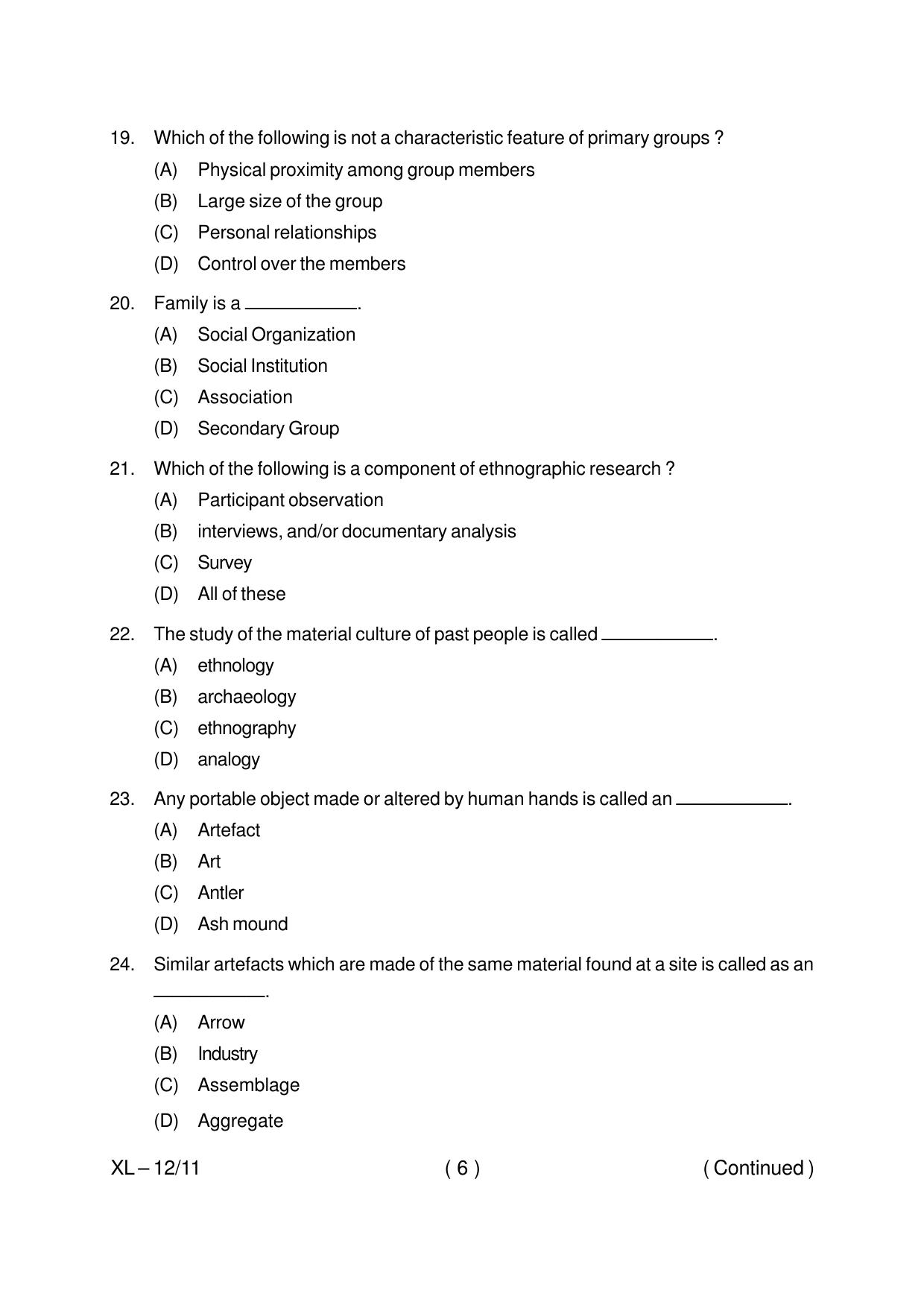 19. Which of the following is not a characteristic feature of primary groups ?

(A) Physical proximity among group members

(B) Large size of the group

(C) Personal relationships

(D) Control over the members

20. Family is a ____.

(A) Social Organization

(B) Social Institution

(C) Association

(D) Secondary Group

21. Which of the following is a component of ethnographic research ?

(A) Participant observation

(B) interviews, and/or documentary analysis

(C) Survey

(D) All of these

22. The study of the material culture of past people is called ____.

(A) ethnology

(B) archaeology

(C) ethnography

(D) analogy

23. Any portable object made or altered by human hands is called an ____.

(A) Artefact

(B) Art

(C) Antler

(D) Ash mound

24. Similar artefacts which are made of the same material found at a site is called as an ____.

(A) Arrow

(B) Industry

(C) Assemblage

(D) Aggregate

XL – 12/11 ( 6 ) ( Continued )